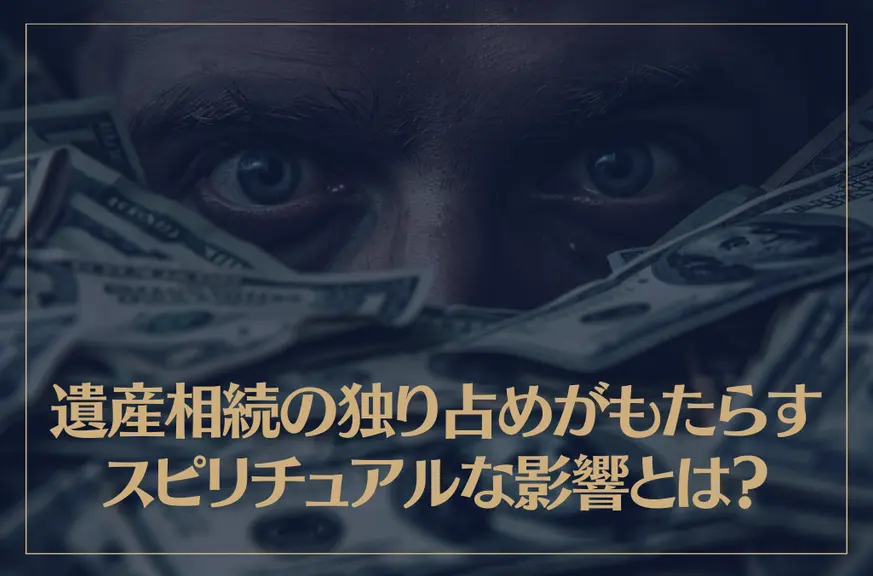 遺産相続の独り占めがもたらす
スピリチュアルな影響とは?